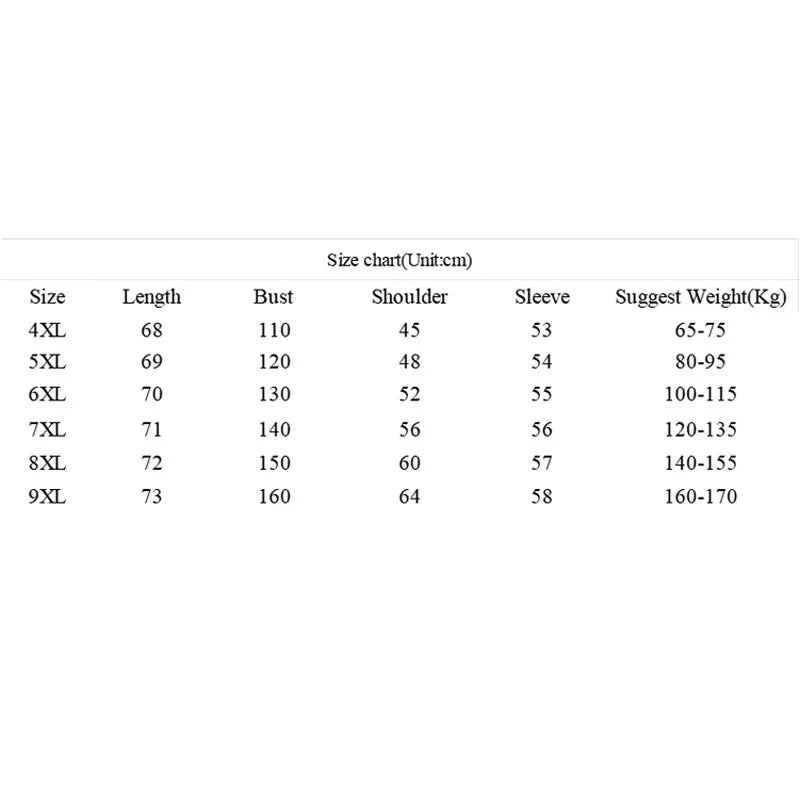 Size chart(Unit:cm)

| Size | Length | Bust | Shoulder | Sleeve | Suggest Weight(Kg) |
|---|---|---|---|---|---|
| 4XL | 68 | 110 | 45 | 53 | 65-75 |
| 5XL | 69 | 120 | 48 | 54 | 80-95 |
| 6XL | 70 | 130 | 52 | 55 | 100-115 |
| 7XL | 71 | 140 | 56 | 56 | 120-135 |
| 8XL | 72 | 150 | 60 | 57 | 140-155 |
| 9XL | 73 | 160 | 64 | 58 | 160-170 |